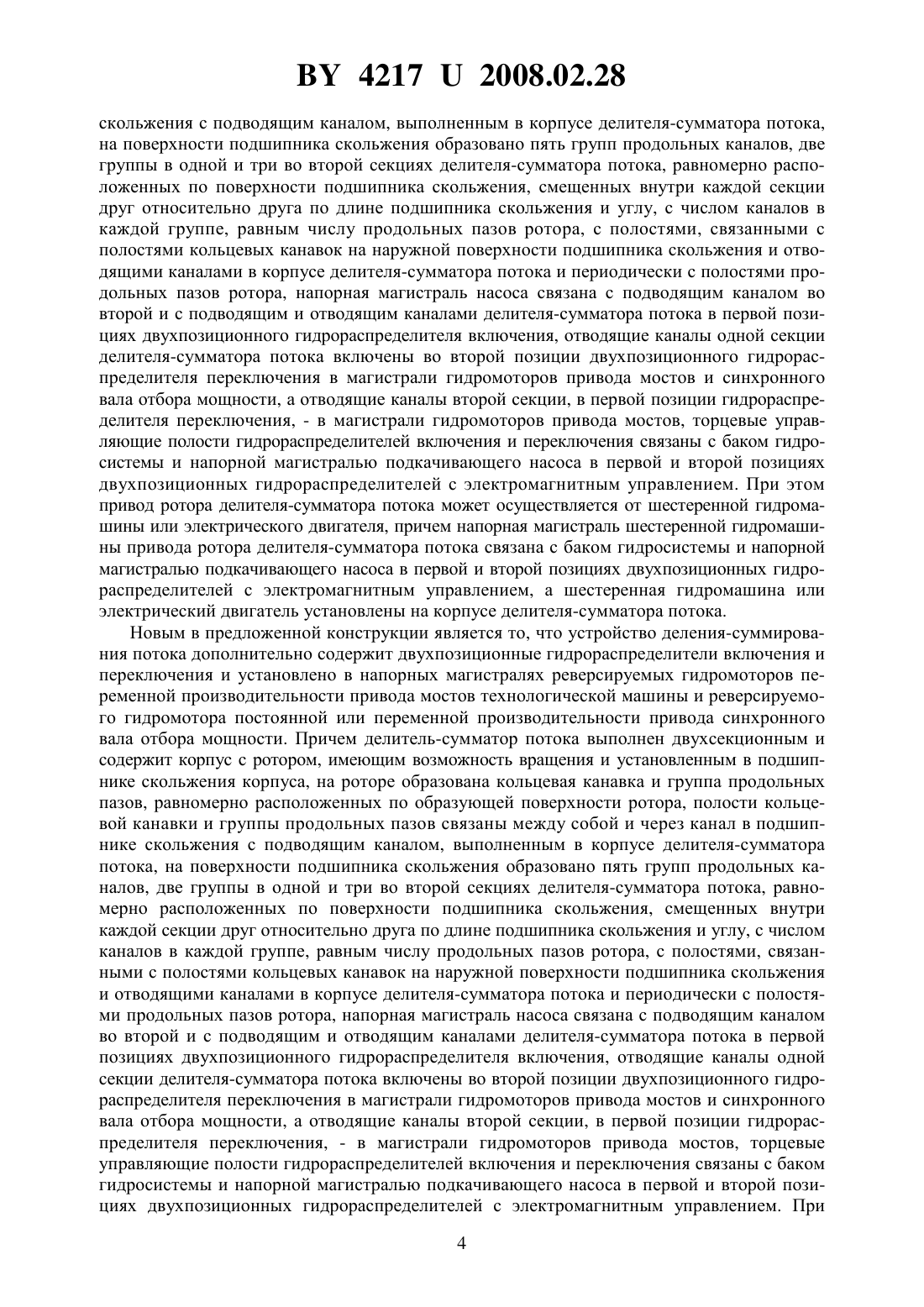 BY 4217 U 2008.02.28

скольжения с подводящим каналом, выполненным в корпусе делителя-сумматора потока, на поверхности подшипника скольжения образовано пять групп продольных каналов, две группы в одной и три во второй секциях делителя-сумматора потока, равномерно расположенных по поверхности подшипника скольжения, смещенных внутри каждой секции друг относительно друга по длине подшипника скольжения и углу, с числом каналов в каждой группе, равным числу продольных пазов ротора, с полостями, связанными с полостями кольцевых канавок на наружной поверхности подшипника скольжения и отводящими каналами в корпусе делителя-сумматора потока и периодически с полостями продольных пазов ротора, напорная магистраль насоса связана с подводящим каналом во второй и с подводящим и отводящим каналами делителя-сумматора потока в первой позициях двухпозиционного гидрораспределителя включения, отводящие каналы одной секции делителя-сумматора потока включены во второй позиции двухпозиционного гидрораспределителя переключения в магистрали гидромоторов привода мостов и синхронного вала отбора мощности, а отводящие каналы второй секции, в первой позиции гидрораспределителя переключения, - в магистрали гидромоторов привода мостов, торцевые управляющие полости гидрораспределителей включения и переключения связаны с баком гидросистемы и напорной магистралью подкачивающего насоса в первой и второй позициях двухпозиционных гидрораспределителей с электромагнитным управлением. При этом привод ротора делителя-сумматора потока может осуществляется от шестеренной гидромашины или электрического двигателя, причем напорная магистраль шестеренной гидромашины привода ротора делителя-сумматора потока связана с баком гидросистемы и напорной магистралью подкачивающего насоса в первой и второй позициях двухпозиционных гидрораспределителей с электромагнитным управлением, а шестеренная гидромашина или электрический двигатель установлены на корпусе делителя-сумматора потока.

Новым в предложенной конструкции является то, что устройство деления-суммирования потока дополнительно содержит двухпозиционные гидрораспределители включения и переключения и установлено в напорных магистралях реверсируемых гидромоторов переменной производительности привода мостов технологической машины и реверсируемого гидромотора постоянной или переменной производительности привода синхронного вала отбора мощности. Причем делитель-сумматор потока выполнен двухсекционным и содержит корпус с ротором, имеющим возможность вращения и установленным в подшипнике скольжения корпуса, на роторе образована кольцевая канавка и группа продольных пазов, равномерно расположенных по образующей поверхности ротора, полости кольцевой канавки и группы продольных пазов связаны между собой и через канал в подшипнике скольжения с подводящим каналом, выполненным в корпусе делителя-сумматора потока, на поверхности подшипника скольжения образовано пять групп продольных каналов, две группы в одной и три во второй секциях делителя-сумматора потока, равномерно расположенных по поверхности подшипника скольжения, смещенных внутри каждой секции друг относительно друга по длине подшипника скольжения и углу, с числом каналов в каждой группе, равным числу продольных пазов ротора, с полостями, связанными с полостями кольцевых канавок на наружной поверхности подшипника скольжения и отводящими каналами в корпусе делителя-сумматора потока и периодически с полостями продольных пазов ротора, напорная магистраль насоса связана с подводящим каналом во второй и с подводящим и отводящим каналами делителя-сумматора потока в первой позициях двухпозиционного гидрораспределителя включения, отводящие каналы одной секции делителя-сумматора потока включены во второй позиции двухпозиционного гидрораспределителя переключения в магистрали гидромоторов привода мостов и синхронного вала отбора мощности, а отводящие каналы второй секции, в первой позиции гидрораспределителя переключения, - в магистрали гидромоторов привода мостов, торцевые управляющие полости гидрораспределителей включения и переключения связаны с баком гидросистемы и напорной магистралью подкачивающего насоса в первой и второй позициях двухпозиционных гидрораспределителей с электромагнитным управлением. При

4